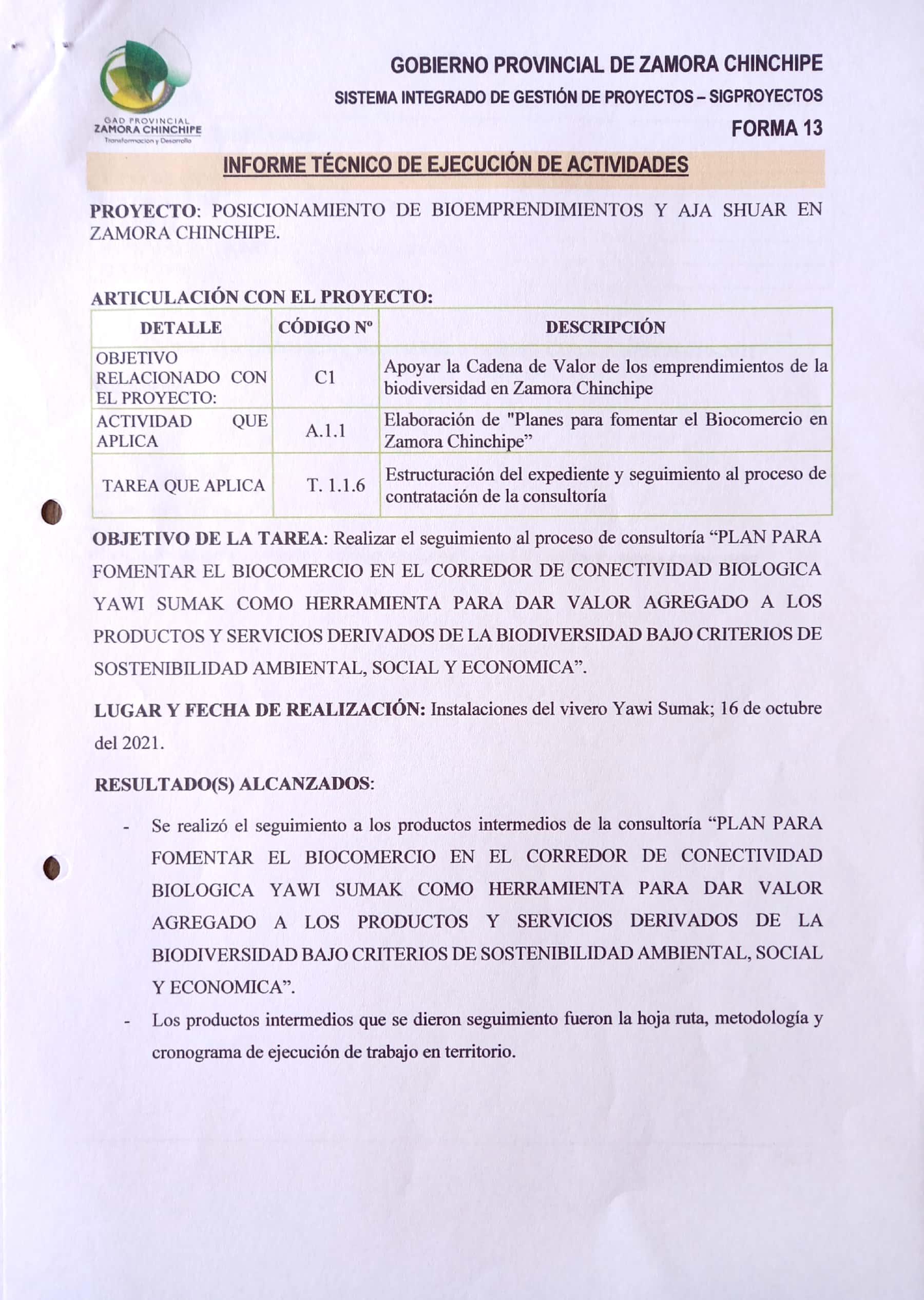 GAD PROVINCIAL
ZAMORA CHINCHIPE
Transformacion y Desarrollo

GOBIERNO PROVINCIAL DE ZAMORA CHINCHIPE

SISTEMA INTEGRADO DE GESTIÓN DE PROYECTOS – SIGPROYECTOS

FORMA 13

INFORME TÉCNICO DE EJECUCIÓN DE ACTIVIDADES

PROYECTO: POSICIONAMIENTO DE BIOEMPRENDIMIENTOS Y AJA SHUAR EN ZAMORA CHINCHIPE.

ARTICULACIÓN CON EL PROYECTO:

| DETALLE | CÓDIGO Nº | DESCRIPCIÓN |
|---|---|---|
| OBJETIVO RELACIONADO CON EL PROYECTO: | C1 | Apoyar la Cadena de Valor de los emprendimientos de la biodiversidad en Zamora Chinchipe |
| ACTIVIDAD QUE APLICA | A.1.1 | Elaboración de "Planes para fomentar el Biocomercio en Zamora Chinchipe” |
| TAREA QUE APLICA | T. 1.1.6 | Estructuración del expediente y seguimiento al proceso de contratación de la consultoría |

OBJETIVO DE LA TAREA: Realizar el seguimiento al proceso de consultoría “PLAN PARA FOMENTAR EL BIOCOMERCIO EN EL CORREDOR DE CONECTIVIDAD BIOLOGICA YAWI SUMAK COMO HERRAMIENTA PARA DAR VALOR AGREGADO A LOS PRODUCTOS Y SERVICIOS DERIVADOS DE LA BIODIVERSIDAD BAJO CRITERIOS DE SOSTENIBILIDAD AMBIENTAL, SOCIAL Y ECONOMICA”.

LUGAR Y FECHA DE REALIZACIÓN: Instalaciones del vivero Yawi Sumak; 16 de octubre del 2021.

RESULTADO(S) ALCANZADOS:

- Se realizó el seguimiento a los productos intermedios de la consultoría “PLAN PARA FOMENTAR EL BIOCOMERCIO EN EL CORREDOR DE CONECTIVIDAD BIOLOGICA YAWI SUMAK COMO HERRAMIENTA PARA DAR VALOR AGREGADO A LOS PRODUCTOS Y SERVICIOS DERIVADOS DE LA BIODIVERSIDAD BAJO CRITERIOS DE SOSTENIBILIDAD AMBIENTAL, SOCIAL Y ECONOMICA”.
- Los productos intermedios que se dieron seguimiento fueron la hoja ruta, metodología y cronograma de ejecución de trabajo en territorio.